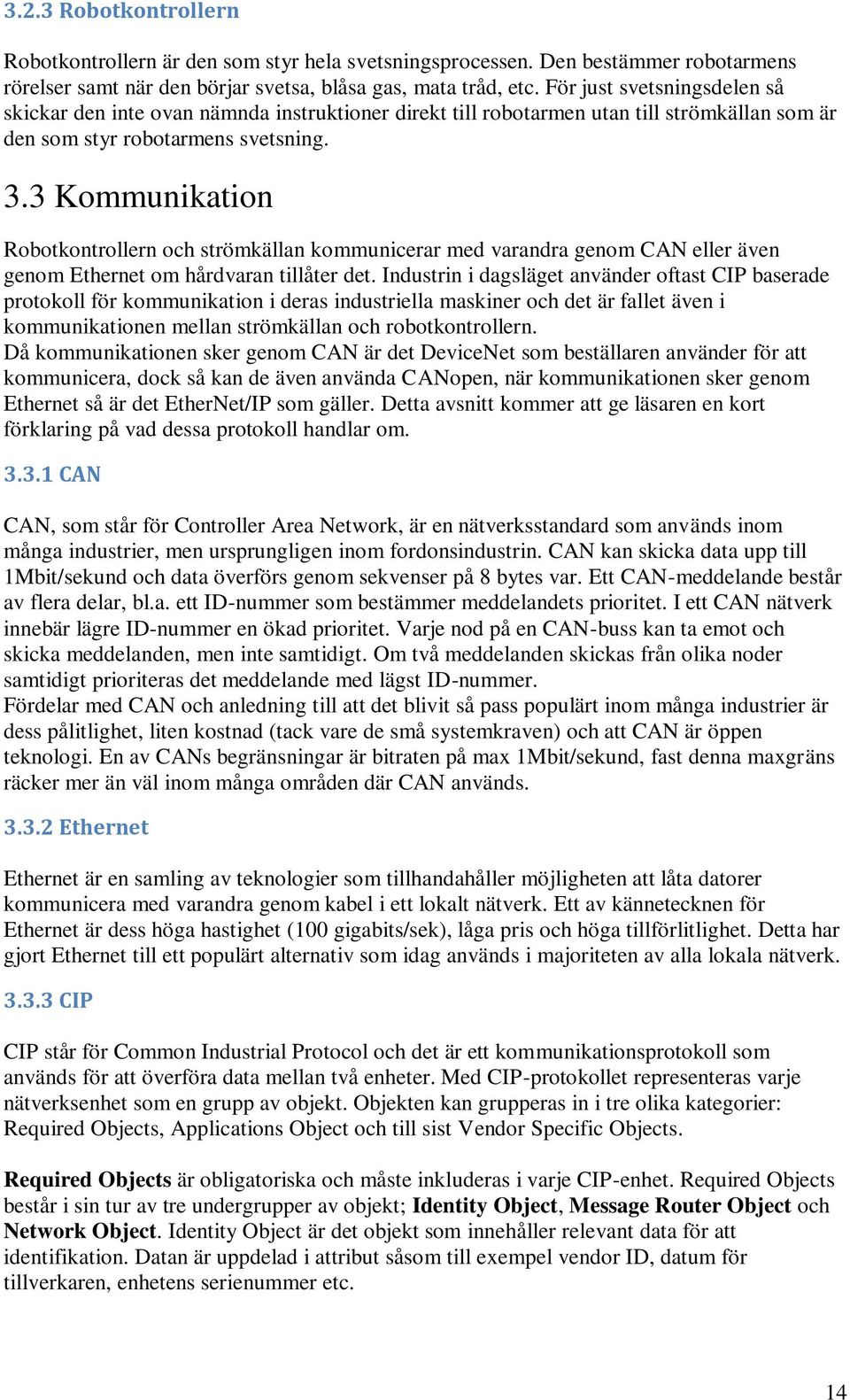 3.2.3 Robotkontrollern

Robotkontrollern är den som styr hela svetsningsprocessen. Den bestämmer robotarmens rörelser samt när den börjar svetsa, blåsa gas, mata tråd, etc. För just svetsningsdelen så skickar den inte ovan nämnda instruktioner direkt till robotarmen utan till strömkällan som är den som styr robotarmens svetsning.

3.3 Kommunikation

Robotkontrollern och strömkällan kommunicerar med varandra genom CAN eller även genom Ethernet om hårdvaran tillåter det. Industrin i dagsläget använder oftast CIP baserade protokoll för kommunikation i deras industriella maskiner och det är fallet även i kommunikationen mellan strömkällan och robotkontrollern.
Då kommunikationen sker genom CAN är det DeviceNet som beställaren använder för att kommunicera, dock så kan de även använda CANopen, när kommunikationen sker genom Ethernet så är det EtherNet/IP som gäller. Detta avsnitt kommer att ge läsaren en kort förklaring på vad dessa protokoll handlar om.

3.3.1 CAN

CAN, som står för Controller Area Network, är en nätverksstandard som används inom många industrier, men ursprungligen inom fordonsindustrin. CAN kan skicka data upp till 1Mbit/sekund och data överförs genom sekvenser på 8 bytes var. Ett CAN-meddelande består av flera delar, bl.a. ett ID-nummer som bestämmer meddelandets prioritet. I ett CAN nätverk innebär lägre ID-nummer en ökad prioritet. Varje nod på en CAN-buss kan ta emot och skicka meddelanden, men inte samtidigt. Om två meddelanden skickas från olika noder samtidigt prioriteras det meddelande med lägst ID-nummer.
Fördelar med CAN och anledning till att det blivit så pass populärt inom många industrier är dess pålitlighet, liten kostnad (tack vare de små systemkraven) och att CAN är öppen teknologi. En av CANs begränsningar är bitraten på max 1Mbit/sekund, fast denna maxgräns räcker mer än väl inom många områden där CAN används.

3.3.2 Ethernet

Ethernet är en samling av teknologier som tillhandahåller möjligheten att låta datorer kommunicera med varandra genom kabel i ett lokalt nätverk. Ett av kännetecknen för Ethernet är dess höga hastighet (100 gigabits/sek), låga pris och höga tillförlitlighet. Detta har gjort Ethernet till ett populärt alternativ som idag används i majoriteten av alla lokala nätverk.

3.3.3 CIP

CIP står för Common Industrial Protocol och det är ett kommunikationsprotokoll som används för att överföra data mellan två enheter. Med CIP-protokollet representeras varje nätverksenhet som en grupp av objekt. Objekten kan grupperas in i tre olika kategorier: Required Objects, Applications Object och till sist Vendor Specific Objects.

Required Objects är obligatoriska och måste inkluderas i varje CIP-enhet. Required Objects består i sin tur av tre undergrupper av objekt; Identity Object, Message Router Object och Network Object. Identity Object är det objekt som innehåller relevant data för att identifikation. Datan är uppdelad i attribut såsom till exempel vendor ID, datum för tillverkaren, enhetens serienummer etc.

14